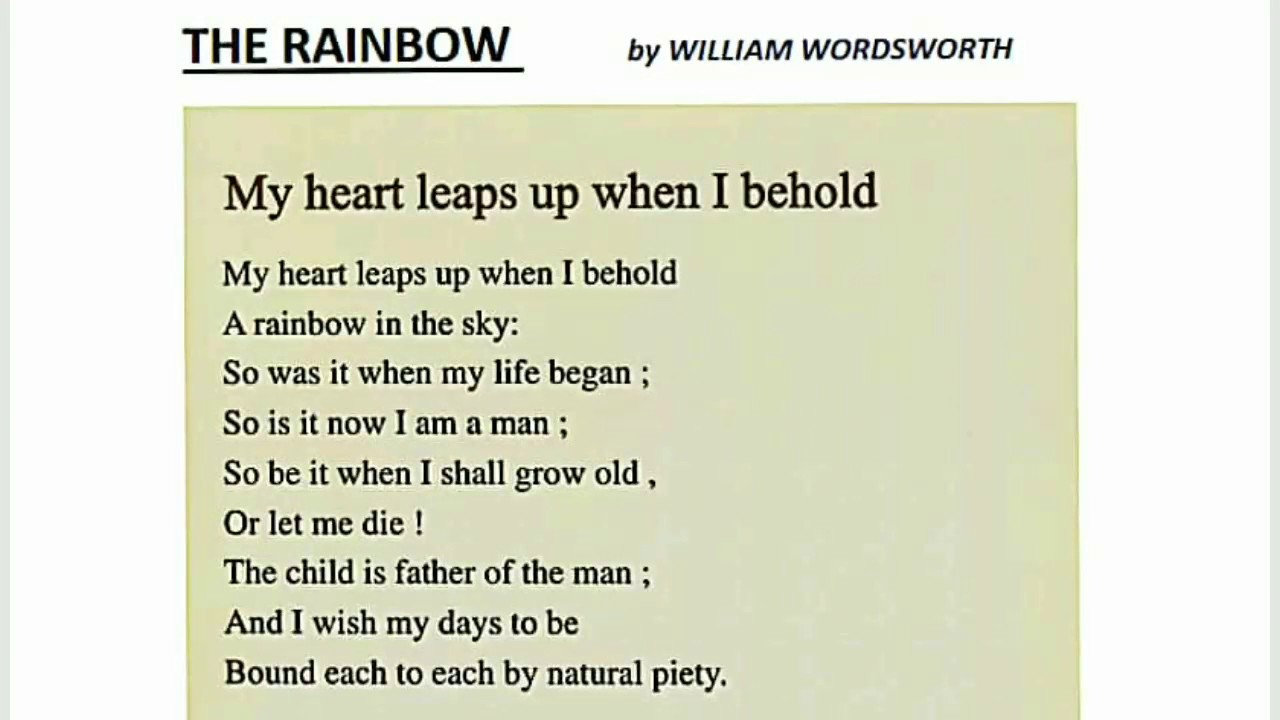 THE RAINBOW

by WILLIAM WORDSWORTH

My heart leaps up when I behold

My heart leaps up when I behold
A rainbow in the sky:
So was it when my life began ;
So is it now I am a man ;
So be it when I shall grow old ,
Or let me die !
The child is father of the man ;
And I wish my days to be
Bound each to each by natural piety.